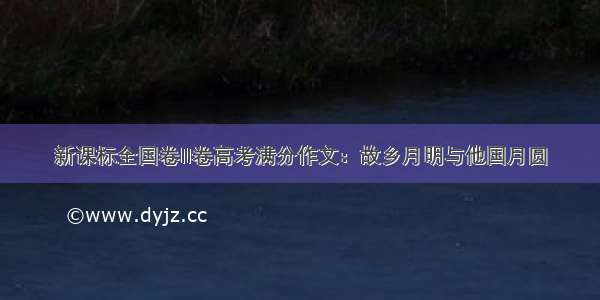 新课标全国卷II卷高考满分作文：故乡月明与他国月圆

©www.dyjz.cc